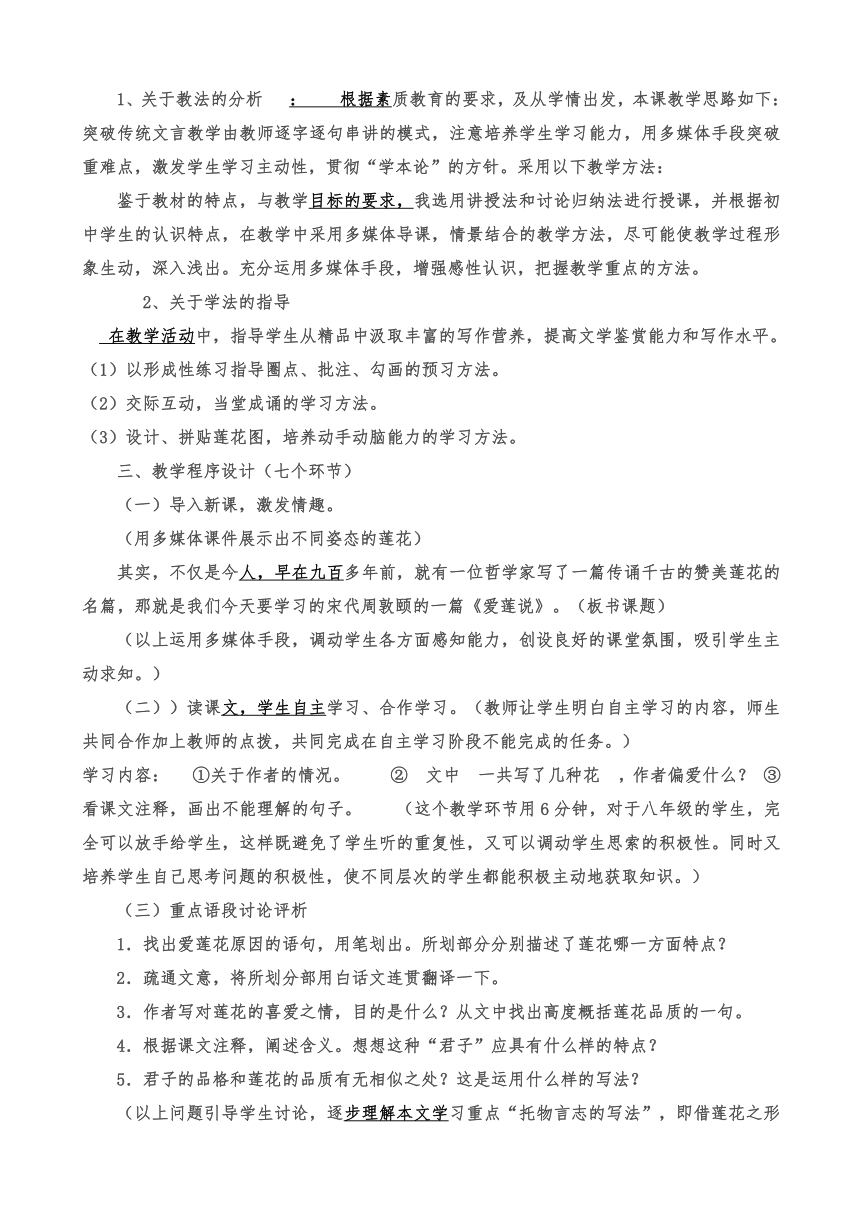 1、关于教法的分析　：　根据素质教育的要求，及从学情出发，本课教学思路如下：突破传统文言教学由教师逐字逐句串讲的模式，注意培养学生学习能力，用多媒体手段突破重难点，激发学生学习主动性，贯彻“学本论”的方针。采用以下教学方法：

鉴于教材的特点，与教学目标的要求，我选用讲授法和讨论归纳法进行授课，并根据初中学生的认识特点，在教学中采用多媒体导课，情景结合的教学方法，尽可能使教学过程形象生动，深入浅出。充分运用多媒体手段，增强感性认识，把握教学重点的方法。

2、关于学法的指导

在教学活动中，指导学生从精品中汲取丰富的写作营养，提高文学鉴赏能力和写作水平。

（1）以形成性练习指导圈点、批注、勾画的预习方法。

（2）交际互动，当堂成诵的学习方法。

（3）设计、拼贴莲花图，培养动手动脑能力的学习方法。

三、教学程序设计（七个环节）

（一）导入新课，激发情趣。

（用多媒体课件展示出不同姿态的莲花）

其实，不仅是今人，早在九百多年前，就有一位哲学家写了一篇传诵千古的赞美莲花的名篇，那就是我们今天要学习的宋代周敦颐的一篇《爱莲说》。（板书课题）

（以上运用多媒体手段，调动学生各方面感知能力，创设良好的课堂氛围，吸引学生主动求知。）

（二））读课文，学生自主学习、合作学习。（教师让学生明白自主学习的内容，师生共同合作加上教师的点拨，共同完成在自主学习阶段不能完成的任务。）

学习内容：　①关于作者的情况。　②　文中　一共写了几种花　，作者偏爱什么？　③看课文注释，画出不能理解的句子。　（这个教学环节用6分钟，对于八年级的学生，完全可以放手给学生，这样既避免了学生听的重复性，又可以调动学生思索的积极性。同时又培养学生自己思考问题的积极性，使不同层次的学生都能积极主动地获取知识。）

（三）重点语段讨论评析

1．找出爱莲花原因的语句，用笔划出。所划部分分别描述了莲花哪一方面特点？

2．疏通文意，将所划分部用白话文连贯翻译一下。

3．作者写对莲花的喜爱之情，目的是什么？从文中找出高度概括莲花品质的一句。

4．根据课文注释，阐述含义。想想这种“君子”应具有什么样的特点？

5．君子的品格和莲花的品质有无相似之处？这是运用什么样的写法？

（以上问题引导学生讨论，逐步理解本文学习重点“托物言志的写法”，即借莲花之形